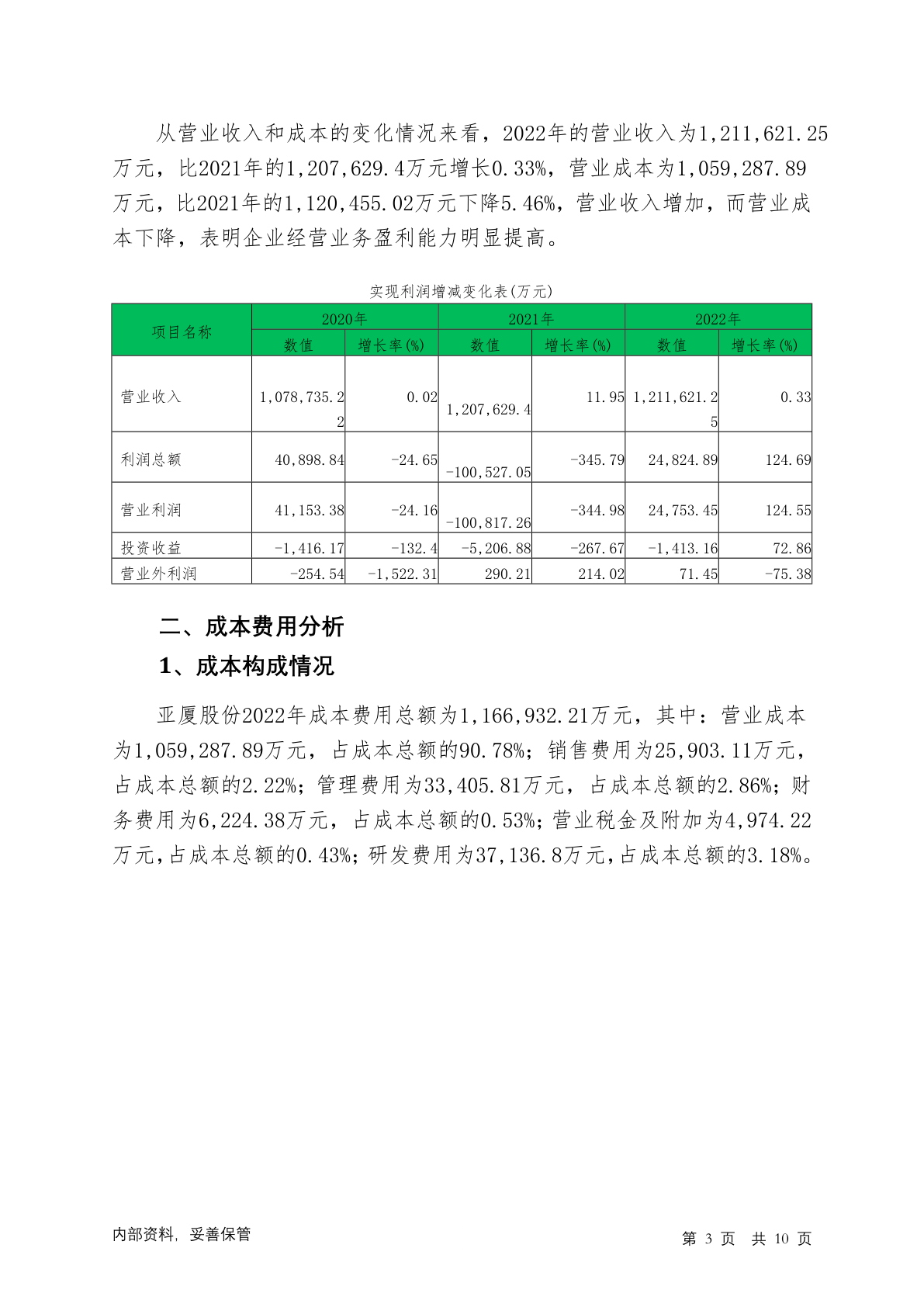 从营业收入和成本的变化情况来看，2022年的营业收入为1,211,621.25万元，比2021年的1,207,629.4万元增长0.33%，营业成本为1,059,287.89万元，比2021年的1,120,455.02万元下降5.46%，营业收入增加，而营业成本下降，表明企业经营业务盈利能力明显提高。

实现利润增减变化表(万元)

| 项目名称 | 2020年 数值 | 2020年 增长率(%) | 2021年 数值 | 2021年 增长率(%) | 2022年 数值 | 2022年 增长率(%) |
|---|---|---|---|---|---|---|
| 营业收入 | 1,078,735.22 | 0.02 | 1,207,629.4 | 11.95 | 1,211,621.25 | 0.33 |
| 利润总额 | 40,898.84 | -24.65 | -100,527.05 | -345.79 | 24,824.89 | 124.69 |
| 营业利润 | 41,153.38 | -24.16 | -100,817.26 | -344.98 | 24,753.45 | 124.55 |
| 投资收益 | -1,416.17 | -132.4 | -5,206.88 | -267.67 | -1,413.16 | 72.86 |
| 营业外利润 | -254.54 | -1,522.31 | 290.21 | 214.02 | 71.45 | -75.38 |

二、成本费用分析

1、成本构成情况

亚厦股份2022年成本费用总额为1,166,932.21万元，其中：营业成本为1,059,287.89万元，占成本总额的90.78%；销售费用为25,903.11万元，占成本总额的2.22%；管理费用为33,405.81万元，占成本总额的2.86%；财务费用为6,224.38万元，占成本总额的0.53%；营业税金及附加为4,974.22万元，占成本总额的0.43%；研发费用为37,136.8万元，占成本总额的3.18%。

内部资料，妥善保管

第 3 页 共 10 页